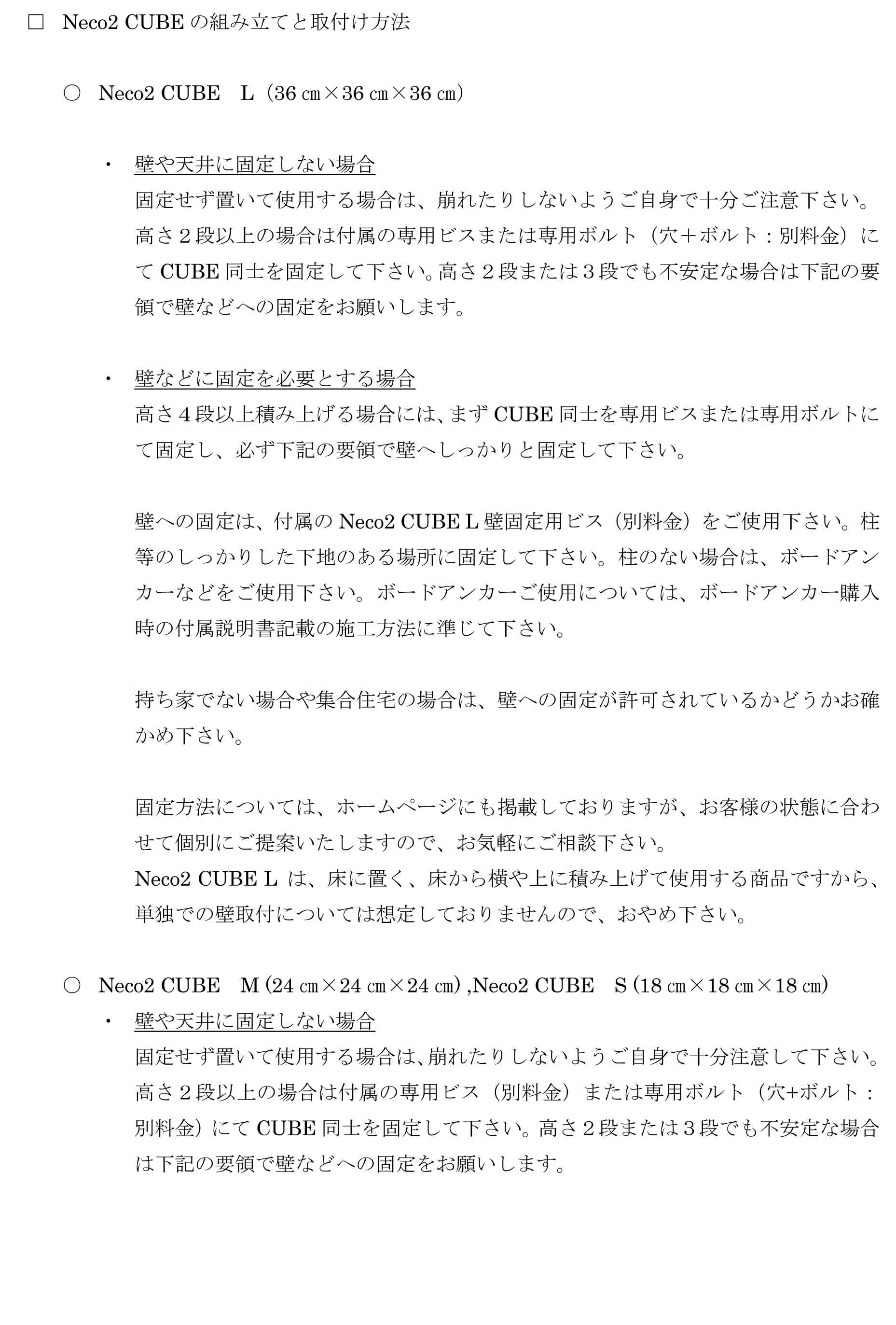 □ Neco2 CUBE の組み立てと取付け方法

○ Neco2 CUBE　L（36 ㎝×36 ㎝×36 ㎝）

・ 壁や天井に固定しない場合
固定せず置いて使用する場合は、崩れたりしないようご自身で十分ご注意下さい。高さ２段以上の場合は付属の専用ビスまたは専用ボルト（穴＋ボルト：別料金）にて CUBE 同士を固定して下さい。高さ２段または３段でも不安定な場合は下記の要領で壁などへの固定をお願いします。

・ 壁などに固定を必要とする場合
高さ４段以上積み上げる場合には、まず CUBE 同士を専用ビスまたは専用ボルトにて固定し、必ず下記の要領で壁へしっかりと固定して下さい。

壁への固定は、付属の Neco2 CUBE L 壁固定用ビス（別料金）をご使用下さい。柱等のしっかりした下地のある場所に固定して下さい。柱のない場合は、ボードアンカーなどをご使用下さい。ボードアンカーご使用については、ボードアンカー購入時の付属説明書記載の施工方法に準じて下さい。

持ち家でない場合や集合住宅の場合は、壁への固定が許可されているかどうかお確かめ下さい。

固定方法については、ホームページにも掲載しておりますが、お客様の状態に合わせて個別にご提案いたしますので、お気軽にご相談下さい。
Neco2 CUBE L は、床に置く、床から横や上に積み上げて使用する商品ですから、単独での壁取付については想定しておりませんので、おやめ下さい。

○ Neco2 CUBE　M (24 ㎝×24 ㎝×24 ㎝) ,Neco2 CUBE　S (18 ㎝×18 ㎝×18 ㎝)
・ 壁や天井に固定しない場合
固定せず置いて使用する場合は、崩れたりしないようご自身で十分注意して下さい。高さ２段以上の場合は付属の専用ビス（別料金）または専用ボルト（穴+ボルト：別料金）にて CUBE 同士を固定して下さい。高さ２段または３段でも不安定な場合は下記の要領で壁などへの固定をお願いします。